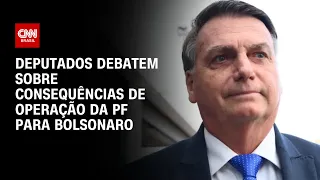 CNN BRASIL

DEPUTADOS DEBATEM SOBRE CONSEQUÊNCIAS DE OPERAÇÃO DA PF PARA BOLSONARO